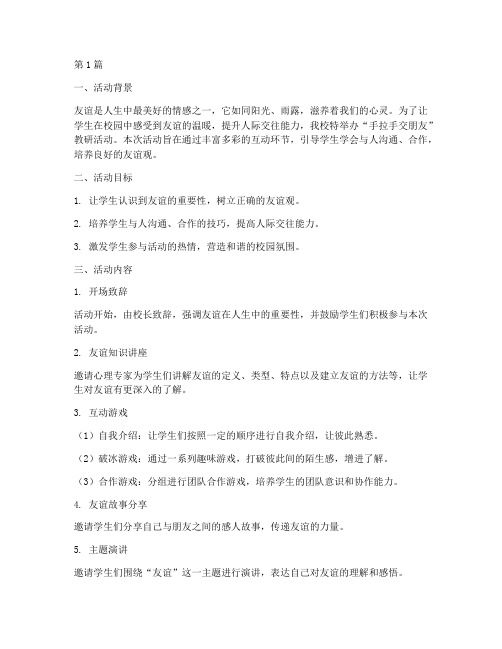 第1篇

一、活动背景

友谊是人生中最美好的情感之一，它如同阳光、雨露，滋养着我们的心灵。为了让学生在校园中感受到友谊的温暖，提升人际交往能力，我校特举办“手拉手交朋友”教研活动。本次活动旨在通过丰富多彩的互动环节，引导学生学会与人沟通、合作，培养良好的友谊观。

二、活动目标

1. 让学生认识到友谊的重要性，树立正确的友谊观。

2. 培养学生与人沟通、合作的技巧，提高人际交往能力。

3. 激发学生参与活动的热情，营造和谐的校园氛围。

三、活动内容

1. 开场致辞

活动开始，由校长致辞，强调友谊在人生中的重要性，并鼓励学生们积极参与本次活动。

2. 友谊知识讲座

邀请心理专家为学生们讲解友谊的定义、类型、特点以及建立友谊的方法等，让学生对友谊有更深入的了解。

3. 互动游戏

（1）自我介绍：让学生们按照一定的顺序进行自我介绍，让彼此熟悉。

（2）破冰游戏：通过一系列趣味游戏，打破彼此间的陌生感，增进了解。

（3）合作游戏：分组进行团队合作游戏，培养学生的团队意识和协作能力。

4. 友谊故事分享

邀请学生们分享自己与朋友之间的感人故事，传递友谊的力量。

5. 主题演讲

邀请学生们围绕“友谊”这一主题进行演讲，表达自己对友谊的理解和感悟。